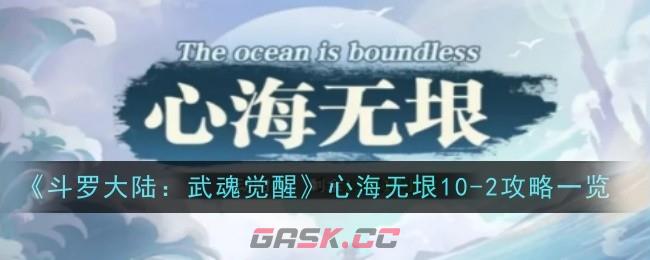 The ocean is boundless

心海无垠

《斗罗大陆：武魂觉醒》心海无垠10-2攻略一览

GASK.CC